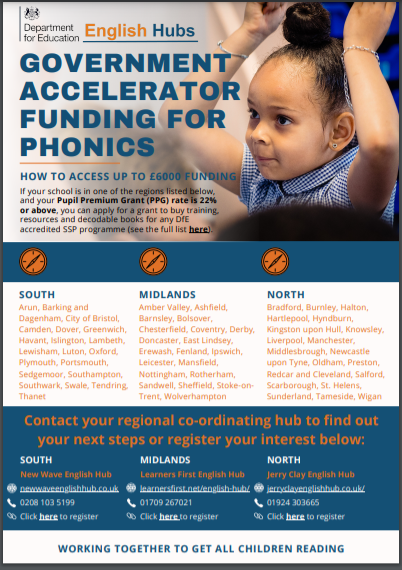 Department for Education English Hubs

GOVERNMENT ACCELERATOR FUNDING FOR PHONICS

HOW TO ACCESS UP TO £6000 FUNDING

If your school is in one of the regions listed below, and your Pupil Premium Grant (PPG) rate is 22% or above, you can apply for a grant to buy training, resources and decodable books for any DfE accredited SSP programme (see the full list here).

SOUTH
Arun, Barking and Dagenham, City of Bristol, Camden, Dover, Greenwich, Havant, Islington, Lambeth, Lewisham, Luton, Oxford, Plymouth, Portsmouth, Sedgemoor, Southampton, Southwark, Swale, Tendring, Thanet

MIDLANDS
Amber Valley, Ashfield, Barnsley, Bolsover, Chesterfield, Coventry, Derby, Doncaster, East Lindsey, Erewash, Fenland, Ipswich, Leicester, Mansfield, Nottingham, Rotherham, Sandwell, Sheffield, Stoke-on-Trent, Wolverhampton

NORTH
Bradford, Burnley, Halton, Hartlepool, Hyndburn, Kingston upon Hull, Knowsley, Liverpool, Manchester, Middlesbrough, Newcastle upon Tyne, Oldham, Preston, Redcar and Cleveland, Salford, Scarborough, St. Helens, Sunderland, Tameside, Wigan

Contact your regional co-ordinating hub to find out your next steps or register your interest below:

SOUTH
New Wave English Hub
newwaveenglishhub.co.uk
0208 103 5199
Click here to register

MIDLANDS
Learners First English Hub
learnersfirst.net/english-hub/
01709 267021
Click here to register

NORTH
Jerry Clay English Hub
jerryclayenglishhub.co.uk/
01924 303665
Click here to register

WORKING TOGETHER TO GET ALL CHILDREN READING